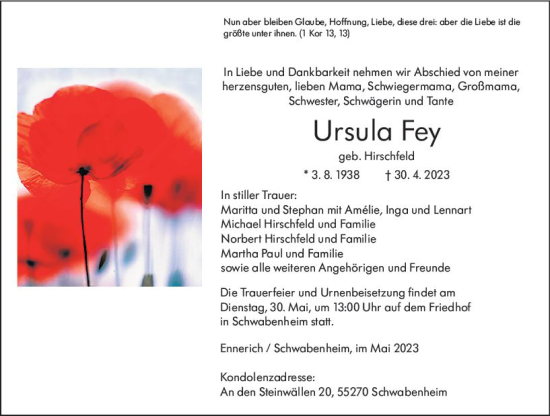 Nun aber bleiben Glaube, Hoffnung, Liebe, diese drei: aber die Liebe ist die größte unter ihnen. (1 Kor 13, 13)

In Liebe und Dankbarkeit nehmen wir Abschied von meiner herzensguten, lieben Mama, Schwiegermama, Großmama, Schwester, Schwägerin und Tante

Ursula Fey

geb. Hirschfeld

* 3. 8. 1938 † 30. 4. 2023

In stiller Trauer:
Maritta und Stephan mit Amélie, Inga und Lennart
Michael Hirschfeld und Familie
Norbert Hirschfeld und Familie
Martha Paul und Familie
sowie alle weiteren Angehörigen und Freunde

Die Trauerfeier und Urnenbeisetzung findet am Dienstag, 30. Mai, um 13:00 Uhr auf dem Friedhof in Schwabenheim statt.

Ennerich / Schwabenheim, im Mai 2023

Kondolenzadresse:
An den Steinwällen 20, 55270 Schwabenheim